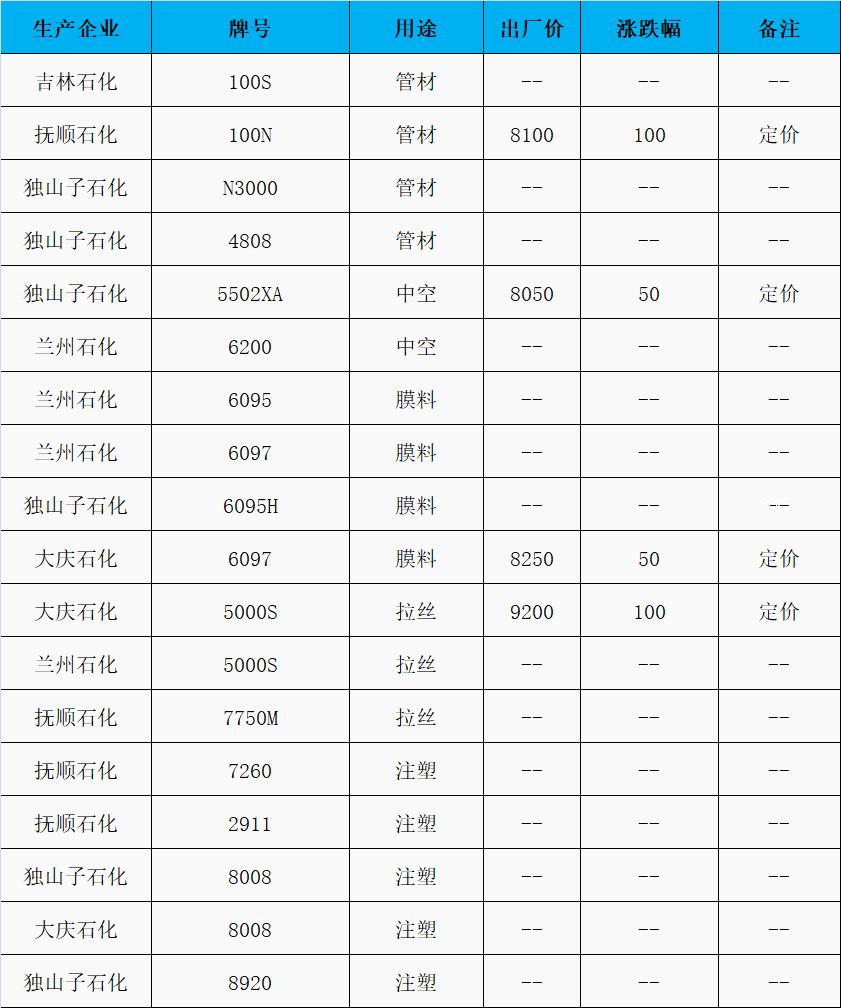 | 生产企业 | 牌号 | 用途 | 出厂价 | 涨跌幅 | 备注 |
|---|---|---|---|---|---|
| 吉林石化 | 100S | 管材 | -- | -- | -- |
| 抚顺石化 | 100N | 管材 | 8100 | 100 | 定价 |
| 独山子石化 | N3000 | 管材 | -- | -- | -- |
| 独山子石化 | 4808 | 管材 | -- | -- | -- |
| 独山子石化 | 5502XA | 中空 | 8050 | 50 | 定价 |
| 兰州石化 | 6200 | 中空 | -- | -- | -- |
| 兰州石化 | 6095 | 膜料 | -- | -- | -- |
| 兰州石化 | 6097 | 膜料 | -- | -- | -- |
| 独山子石化 | 6095H | 膜料 | -- | -- | -- |
| 大庆石化 | 6097 | 膜料 | 8250 | 50 | 定价 |
| 大庆石化 | 5000S | 拉丝 | 9200 | 100 | 定价 |
| 兰州石化 | 5000S | 拉丝 | -- | -- | -- |
| 抚顺石化 | 7750M | 拉丝 | -- | -- | -- |
| 抚顺石化 | 7260 | 注塑 | -- | -- | -- |
| 抚顺石化 | 2911 | 注塑 | -- | -- | -- |
| 独山子石化 | 8008 | 注塑 | -- | -- | -- |
| 大庆石化 | 8008 | 注塑 | -- | -- | -- |
| 独山子石化 | 8920 | 注塑 | -- | -- | -- |